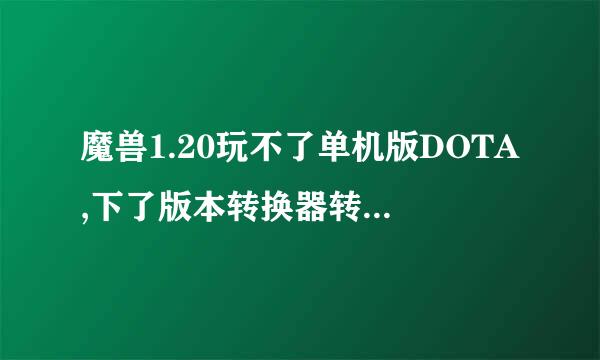 魔兽1.20玩不了单机版DOTA,下了版本转换器转...